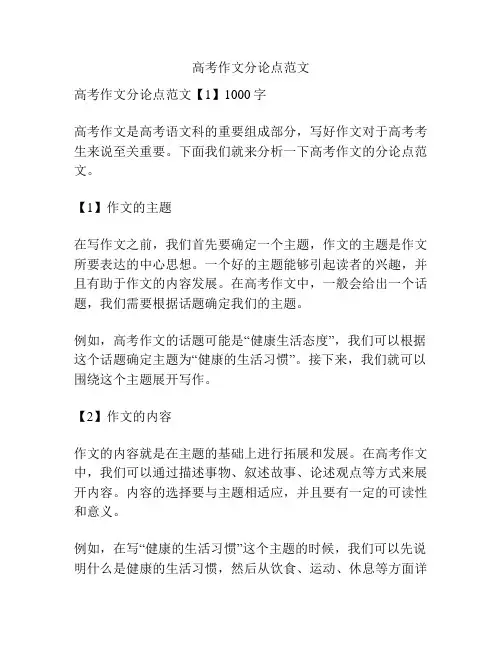 高考作文分论点范文

高考作文分论点范文【1】1000字

高考作文是高考语文科的重要组成部分，写好作文对于高考考生来说至关重要。下面我们就来分析一下高考作文的分论点范文。

【1】作文的主题

在写作文之前，我们首先要确定一个主题，作文的主题是作文所要表达的中心思想。一个好的主题能够引起读者的兴趣，并且有助于作文的内容发展。在高考作文中，一般会给出一个话题，我们需要根据话题确定我们的主题。

例如，高考作文的话题可能是“健康生活态度”，我们可以根据这个话题确定主题为“健康的生活习惯”。接下来，我们就可以围绕这个主题展开写作。

【2】作文的内容

作文的内容就是在主题的基础上进行拓展和发展。在高考作文中，我们可以通过描述事物、叙述故事、论述观点等方式来展开内容。内容的选择要与主题相适应，并且要有一定的可读性和意义。

例如，在写“健康的生活习惯”这个主题的时候，我们可以先说明什么是健康的生活习惯，然后从饮食、运动、休息等方面详